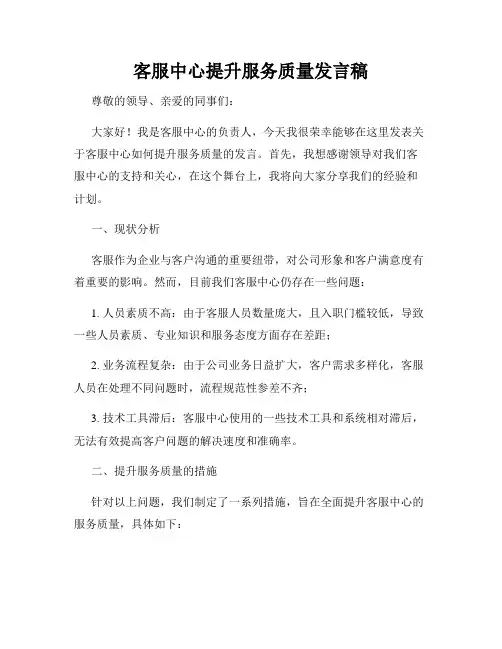 客服中心提升服务质量发言稿

尊敬的领导、亲爱的同事们：

大家好！我是客服中心的负责人，今天我很荣幸能够在这里发表关于客服中心如何提升服务质量的发言。首先，我想感谢领导对我们客服中心的支持和关心，在这个舞台上，我将向大家分享我们的经验和计划。

一、现状分析

客服作为企业与客户沟通的重要纽带，对公司形象和客户满意度有着重要的影响。然而，目前我们客服中心仍存在一些问题：

1. 人员素质不高：由于客服人员数量庞大，且入职门槛较低，导致一些人员素质、专业知识和服务态度方面存在差距；

2. 业务流程复杂：由于公司业务日益扩大，客户需求多样化，客服人员在处理不同问题时，流程规范性参差不齐；

3. 技术工具滞后：客服中心使用的一些技术工具和系统相对滞后，无法有效提高客户问题的解决速度和准确率。

二、提升服务质量的措施

针对以上问题，我们制定了一系列措施，旨在全面提升客服中心的服务质量，具体如下：